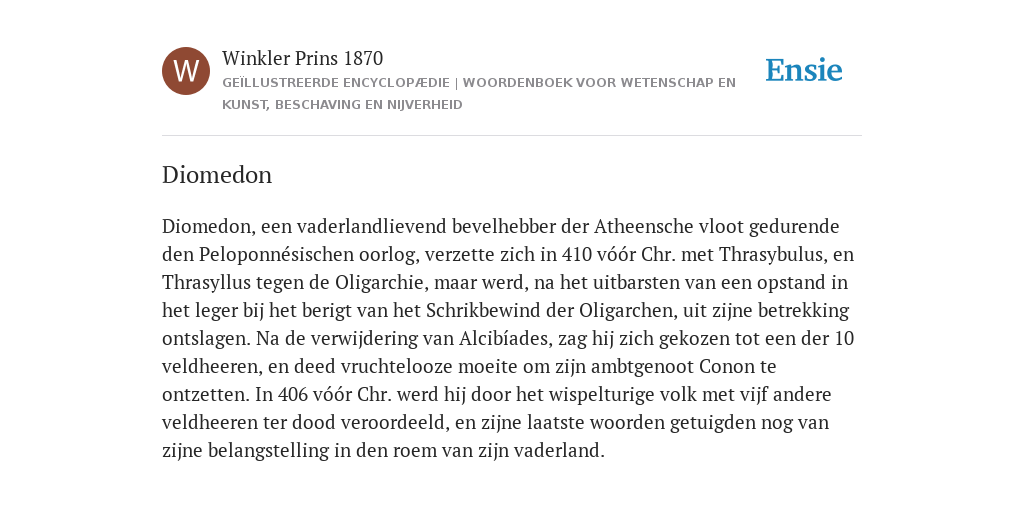 W

Winkler Prins 1870

GEÏLLUSTREERDE ENCYCLOPÆDIE | WOORDENBOEK VOOR WETENSCHAP EN KUNST, BESCHAVING EN NIJVERHEID

Ensie

Diomedon

Diomedon, een vaderlandlievend bevelhebber der Atheensche vloot gedurende den Peloponnésischen oorlog, verzette zich in 410 vóór Chr. met Thrasybulus, en Thrasyllus tegen de Oligarchie, maar werd, na het uitbarsten van een opstand in het leger bij het berigt van het Schrikbewind der Oligarchen, uit zijne betrekking ontslagen. Na de verwijdering van Alcibíades, zag hij zich gekozen tot een der 10 veldheeren, en deed vruchtelooze moeite om zijn ambtgenoot Conon te ontzetten. In 406 vóór Chr. werd hij door het wispelturige volk met vijf andere veldheeren ter dood veroordeeld, en zijne laatste woorden getuigden nog van zijne belangstelling in den roem van zijn vaderland.